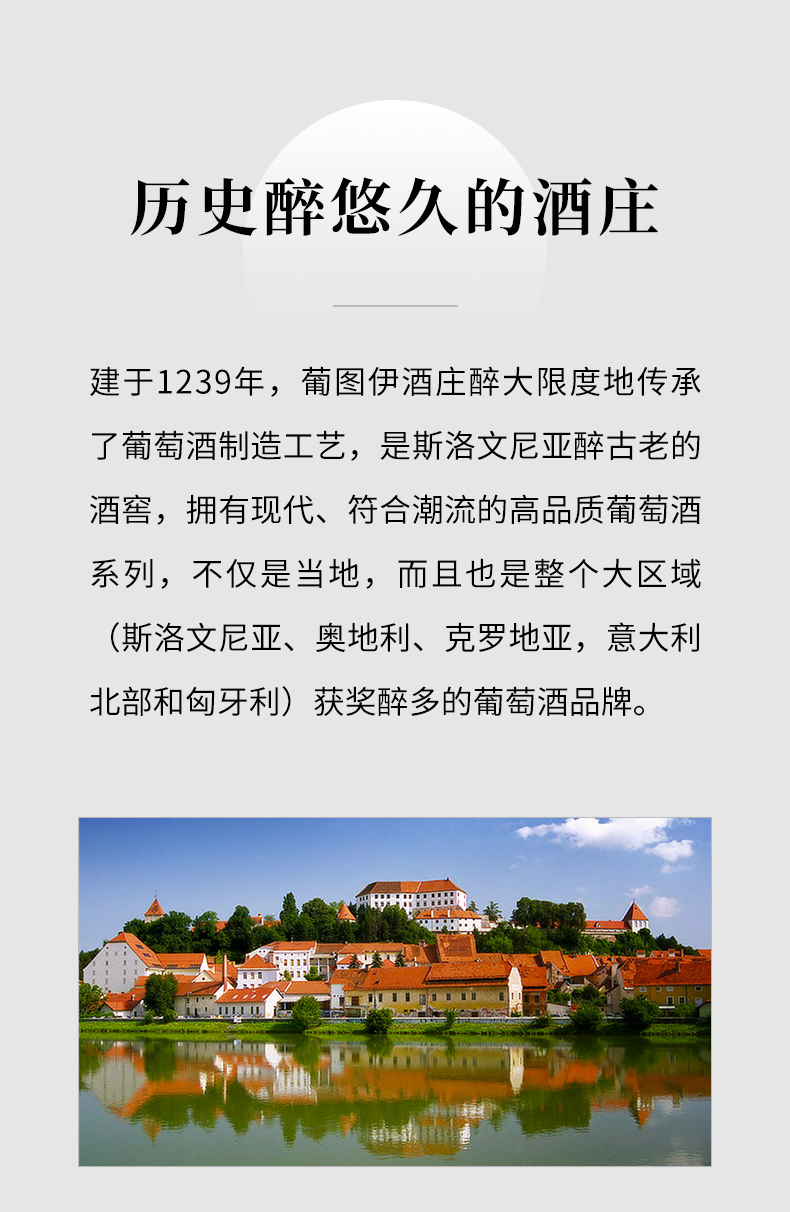 历史醉悠久的酒庄

建于1239年，葡图伊酒庄醉大限度地传承了葡萄酒制造工艺，是斯洛文尼亚醉古老的酒窖，拥有现代、符合潮流的高品质葡萄酒系列，不仅是当地，而且也是整个大区域（斯洛文尼亚、奥地利、克罗地亚，意大利北部和匈牙利）获奖醉多的葡萄酒品牌。